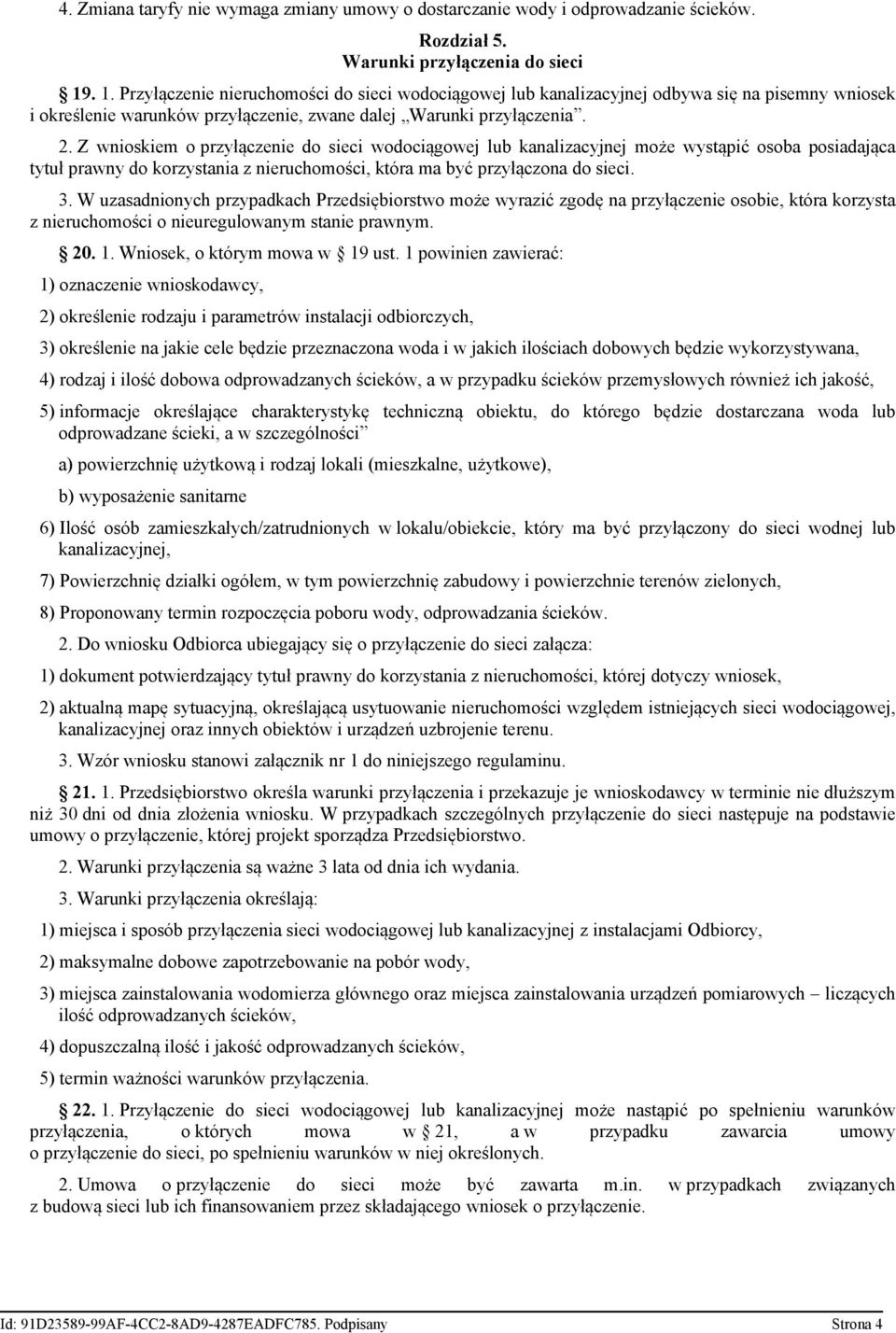 4. Zmiana taryfy nie wymaga zmiany umowy o dostarczanie wody i odprowadzanie ścieków.

Rozdział 5.
Warunki przyłączenia do sieci

19. 1. Przyłączenie nieruchomości do sieci wodociągowej lub kanalizacyjnej odbywa się na pisemny wniosek i określenie warunków przyłączenie, zwane dalej „Warunki przyłączenia”.

2. Z wnioskiem o przyłączenie do sieci wodociągowej lub kanalizacyjnej może wystąpić osoba posiadająca tytuł prawny do korzystania z nieruchomości, która ma być przyłączona do sieci.

3. W uzasadnionych przypadkach Przedsiębiorstwo może wyrazić zgodę na przyłączenie osobie, która korzysta z nieruchomości o nieuregulowanym stanie prawnym.

20. 1. Wniosek, o którym mowa w 19 ust. 1 powinien zawierać:

1) oznaczenie wnioskodawcy,

2) określenie rodzaju i parametrów instalacji odbiorczych,

3) określenie na jakie cele będzie przeznaczona woda i w jakich ilościach dobowych będzie wykorzystywana,

4) rodzaj i ilość dobowa odprowadzanych ścieków, a w przypadku ścieków przemysłowych również ich jakość,

5) informacje określające charakterystykę techniczną obiektu, do którego będzie dostarczana woda lub odprowadzane ścieki, a w szczególności”

a) powierzchnię użytkową i rodzaj lokali (mieszkalne, użytkowe),

b) wyposażenie sanitarne

6) Ilość osób zamieszkałych/zatrudnionych w lokalu/obiekcie, który ma być przyłączony do sieci wodnej lub kanalizacyjnej,

7) Powierzchnię działki ogółem, w tym powierzchnię zabudowy i powierzchnie terenów zielonych,

8) Proponowany termin rozpoczęcia poboru wody, odprowadzania ścieków.

2. Do wniosku Odbiorca ubiegający się o przyłączenie do sieci załącza:

1) dokument potwierdzający tytuł prawny do korzystania z nieruchomości, której dotyczy wniosek,

2) aktualną mapę sytuacyjną, określającą usytuowanie nieruchomości względem istniejących sieci wodociągowej, kanalizacyjnej oraz innych obiektów i urządzeń uzbrojenie terenu.

3. Wzór wniosku stanowi załącznik nr 1 do niniejszego regulaminu.

21. 1. Przedsiębiorstwo określa warunki przyłączenia i przekazuje je wnioskodawcy w terminie nie dłuższym niż 30 dni od dnia złożenia wniosku. W przypadkach szczególnych przyłączenie do sieci następuje na podstawie umowy o przyłączenie, której projekt sporządza Przedsiębiorstwo.

2. Warunki przyłączenia są ważne 3 lata od dnia ich wydania.

3. Warunki przyłączenia określają:

1) miejsca i sposób przyłączenia sieci wodociągowej lub kanalizacyjnej z instalacjami Odbiorcy,

2) maksymalne dobowe zapotrzebowanie na pobór wody,

3) miejsca zainstalowania wodomierza głównego oraz miejsca zainstalowania urządzeń pomiarowych – liczących ilość odprowadzanych ścieków,

4) dopuszczalną ilość i jakość odprowadzanych ścieków,

5) termin ważności warunków przyłączenia.

22. 1. Przyłączenie do sieci wodociągowej lub kanalizacyjnej może nastąpić po spełnieniu warunków przyłączenia, o których mowa w 21, a w przypadku zawarcia umowy o przyłączenie do sieci, po spełnieniu warunków w niej określonych.

2. Umowa o przyłączenie do sieci może być zawarta m.in. w przypadkach związanych z budową sieci lub ich finansowaniem przez składającego wniosek o przyłączenie.

Id: 91D23589-99AF-4CC2-8AD9-4287EADFC785. Podpisany Strona 4